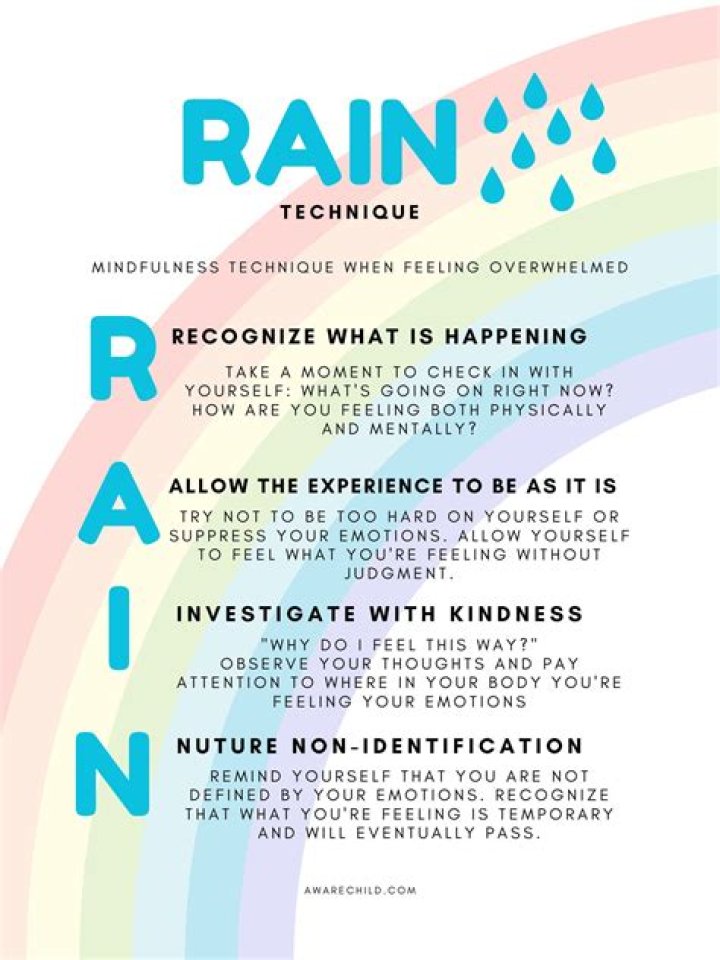 RAIN

TECHNIQUE

MINDFULNESS TECHNIQUE WHEN FEELING OVERWHELMED

R

RECOGNIZE WHAT IS HAPPENING

TAKE A MOMENT TO CHECK IN WITH YOURSELF: WHAT'S GOING ON RIGHT NOW? HOW ARE YOU FEELING BOTH PHYSICALLY AND MENTALLY?

A

ALLOW THE EXPERIENCE TO BE AS IT IS

TRY NOT TO BE TOO HARD ON YOURSELF OR SUPPRESS YOUR EMOTIONS. ALLOW YOURSELF TO FEEL WHAT YOU'RE FEELING WITHOUT JUDGMENT.

I

INVESTIGATE WITH KINDNESS

"WHY DO I FEEL THIS WAY?" OBSERVE YOUR THOUGHTS AND PAY ATTENTION TO WHERE IN YOUR BODY YOU'RE FEELING YOUR EMOTIONS

N

NUTURE NON-IDENTIFICATION

REMIND YOURSELF THAT YOU ARE NOT DEFINED BY YOUR EMOTIONS. RECOGNIZE THAT WHAT YOU'RE FEELING IS TEMPORARY AND WILL EVENTUALLY PASS.

AWARECHILD.COM